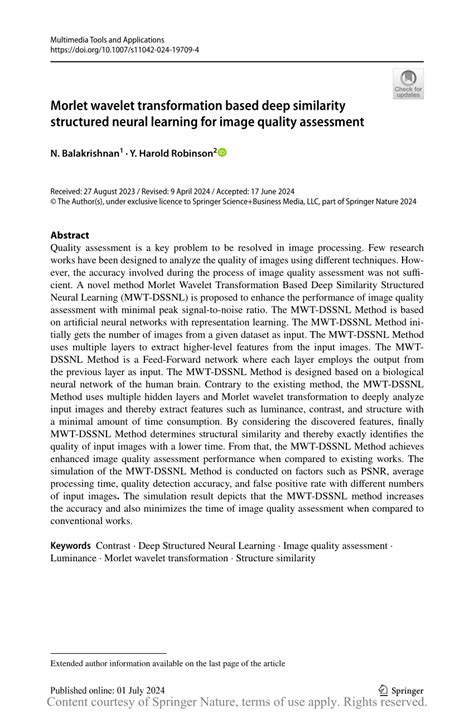 Multimedia Tools and Applications
https://doi.org/10.1007/s11042-024-19709-4

Check for updates

Morlet wavelet transformation based deep similarity structured neural learning for image quality assessment

N. Balakrishnan$^1$ · Y. Harold Robinson$^2$

Received: 27 August 2023 / Revised: 9 April 2024 / Accepted: 17 June 2024
© The Author(s), under exclusive licence to Springer Science+Business Media, LLC, part of Springer Nature 2024

Abstract
Quality assessment is a key problem to be resolved in image processing. Few research works have been designed to analyze the quality of images using different techniques. However, the accuracy involved during the process of image quality assessment was not sufficient. A novel method Morlet Wavelet Transformation Based Deep Similarity Structured Neural Learning (MWT-DSSNL) is proposed to enhance the performance of image quality assessment with minimal peak signal-to-noise ratio. The MWT-DSSNL Method is based on artificial neural networks with representation learning. The MWT-DSSNL Method initially gets the number of images from a given dataset as input. The MWT-DSSNL Method uses multiple layers to extract higher-level features from the input images. The MWT-DSSNL Method is a Feed-Forward network where each layer employs the output from the previous layer as input. The MWT-DSSNL Method is designed based on a biological neural network of the human brain. Contrary to the existing method, the MWT-DSSNL Method uses multiple hidden layers and Morlet wavelet transformation to deeply analyze input images and thereby extract features such as luminance, contrast, and structure with a minimal amount of time consumption. By considering the discovered features, finally MWT-DSSNL Method determines structural similarity and thereby exactly identifies the quality of input images with a lower time. From that, the MWT-DSSNL Method achieves enhanced image quality assessment performance when compared to existing works. The simulation of the MWT-DSSNL Method is conducted on factors such as PSNR, average processing time, quality detection accuracy, and false positive rate with different numbers of input images. The simulation result depicts that the MWT-DSSNL method increases the accuracy and also minimizes the time of image quality assessment when compared to conventional works.

Keywords Contrast · Deep Structured Neural Learning · Image quality assessment · Luminance · Morlet wavelet transformation · Structure similarity

Extended author information available on the last page of the article

Published online: 01 July 2024
Springer
Content courtesy of Springer Nature, terms of use apply. Rights reserved.